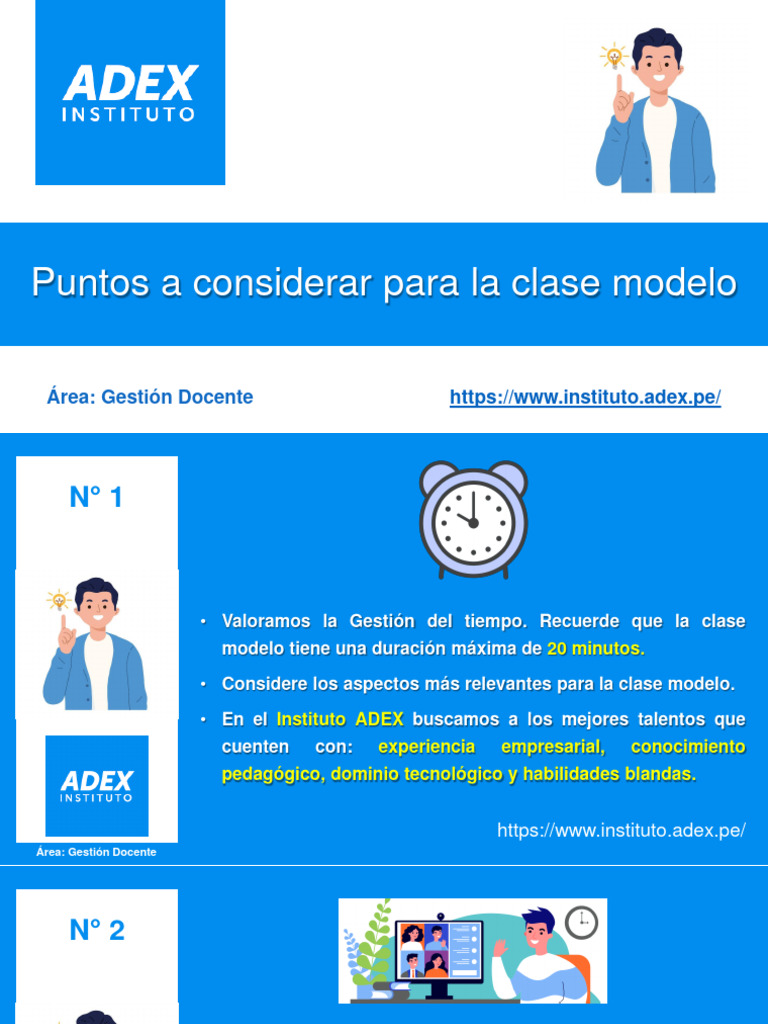 ADEX
INSTITUTO

Puntos a considerar para la clase modelo

Área: Gestión Docente

https://www.instituto.adex.pe/

N° 1

ADEX
INSTITUTO

Área: Gestión Docente

• Valoramos la Gestión del tiempo. Recuerde que la clase modelo tiene una duración máxima de 20 minutos.

• Considere los aspectos más relevantes para la clase modelo.

• En el Instituto ADEX buscamos a los mejores talentos que cuenten con: experiencia empresarial, conocimiento pedagógico, dominio tecnológico y habilidades blandas.

https://www.instituto.adex.pe/

N° 2